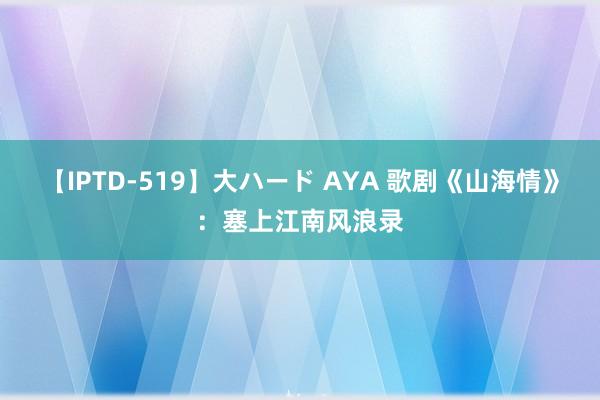 【IPTD-519】大ハード AYA 歌剧《山海情》：塞上江南风浪录